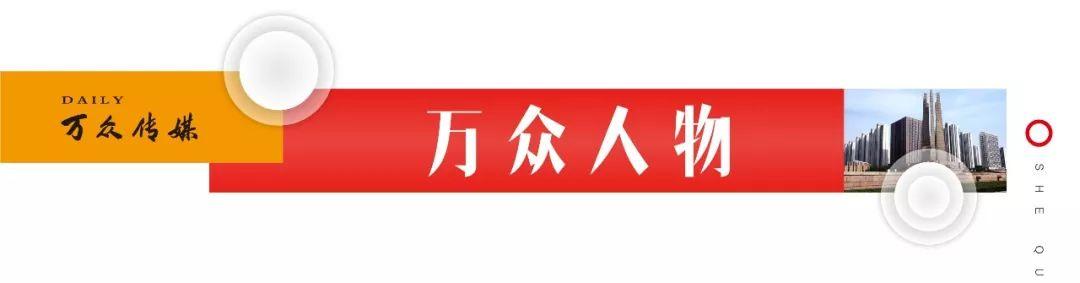 DAILY
万众传媒

万众人物

SHE QU